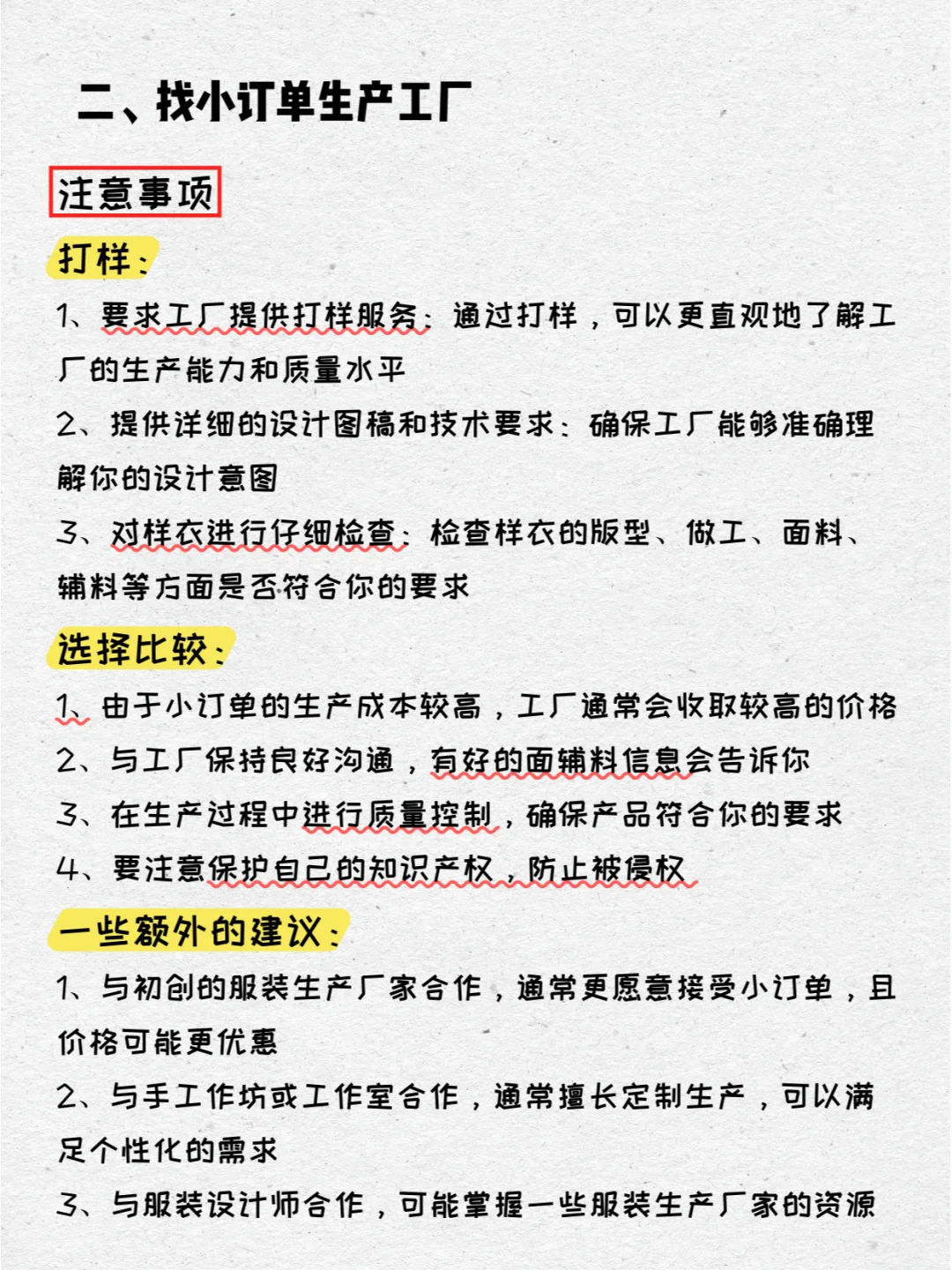 二、找小订单生产工厂

注意事项

打样：

1、要求工厂提供打样服务：通过打样，可以更直观地了解工厂的生产能力和质量水平

2、提供详细的设计图稿和技术要求：确保工厂能够准确理解你的设计意图

3、对样衣进行仔细检查：检查样衣的版型、做工、面料、辅料等方面是否符合你的要求

选择比较：

1、由于小订单的生产成本较高，工厂通常会收取较高的价格

2、与工厂保持良好沟通，有好的面辅料信息会告诉你

3、在生产过程中进行质量控制，确保产品符合你的要求

4、要注意保护自己的知识产权，防止被侵权

一些额外的建议：

1、与初创的服装生产厂家合作，通常更愿意接受小订单，且价格可能更优惠

2、与手工作坊或工作室合作，通常擅长定制生产，可以满足个性化的需求

3、与服装设计师合作，可能掌握一些服装生产厂家的资源